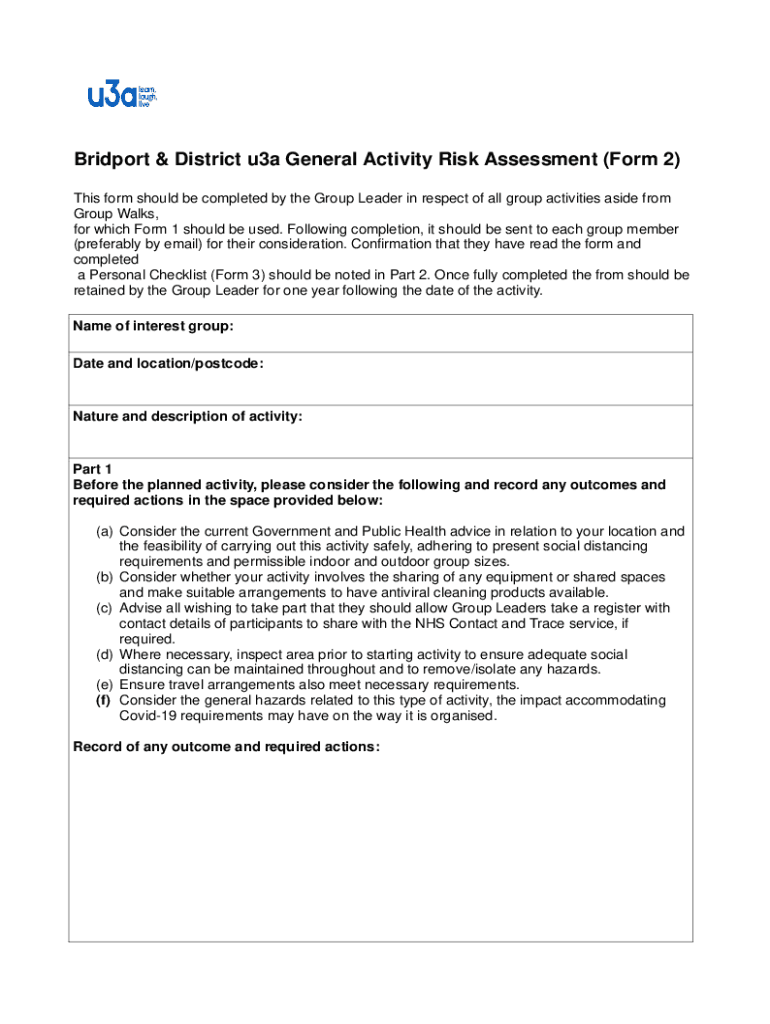 u3a learn, laugh, live

Bridport & District u3a General Activity Risk Assessment (Form 2)

This form should be completed by the Group Leader in respect of all group activities aside from Group Walks,
for which Form 1 should be used. Following completion, it should be sent to each group member (preferably by email) for their consideration. Confirmation that they have read the form and completed
a Personal Checklist (Form 3) should be noted in Part 2. Once fully completed the from should be retained by the Group Leader for one year following the date of the activity.

Name of interest group:

Date and location/postcode:

Nature and description of activity:

Part 1
Before the planned activity, please consider the following and record any outcomes and required actions in the space provided below:

(a) Consider the current Government and Public Health advice in relation to your location and the feasibility of carrying out this activity safely, adhering to present social distancing requirements and permissible indoor and outdoor group sizes.
(b) Consider whether your activity involves the sharing of any equipment or shared spaces and make suitable arrangements to have antiviral cleaning products available.
(c) Advise all wishing to take part that they should allow Group Leaders take a register with contact details of participants to share with the NHS Contact and Trace service, if required.
(d) Where necessary, inspect area prior to starting activity to ensure adequate social distancing can be maintained throughout and to remove/isolate any hazards.
(e) Ensure travel arrangements also meet necessary requirements.
(f) Consider the general hazards related to this type of activity, the impact accommodating Covid-19 requirements may have on the way it is organised.

Record of any outcome and required actions: